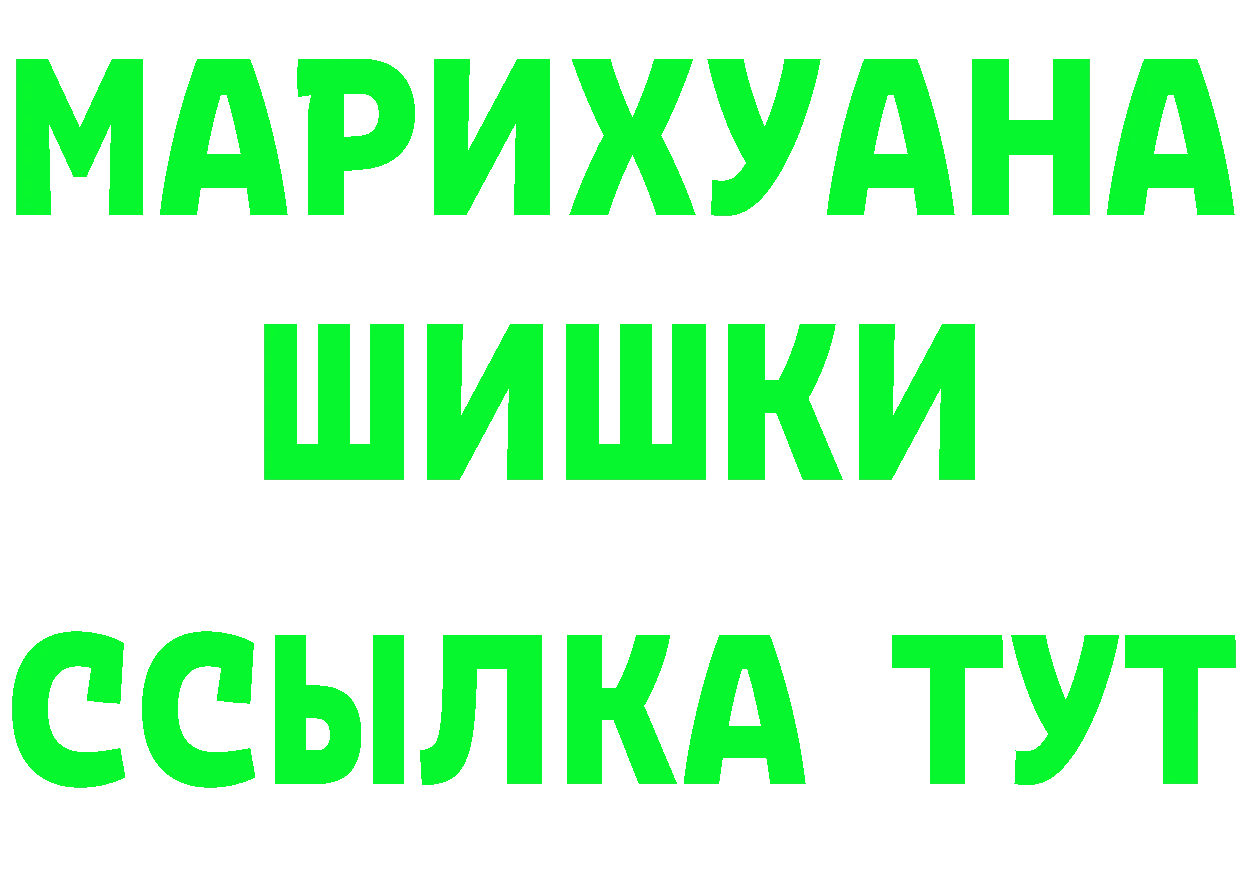 МАРИХУАНА
ШИШКИ
ССЫЛКА ТУТ